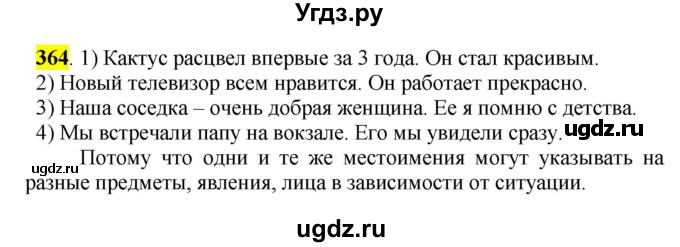 Угдз.ру

364. 1) Кактус расцвел впервые за 3 года. Он стал красивым.
2) Новый телевизор всем нравится. Он работает прекрасно.
3) Наша соседка – очень добрая женщина. Ее я помню с детства.
4) Мы встречали папу на вокзале. Его мы увидели сразу.

ugdz.ru

ugdz.ru

Потому что одни и те же местоимения могут указывать на разные предметы, явления, лица в зависимости от ситуации.

ugdz.ru